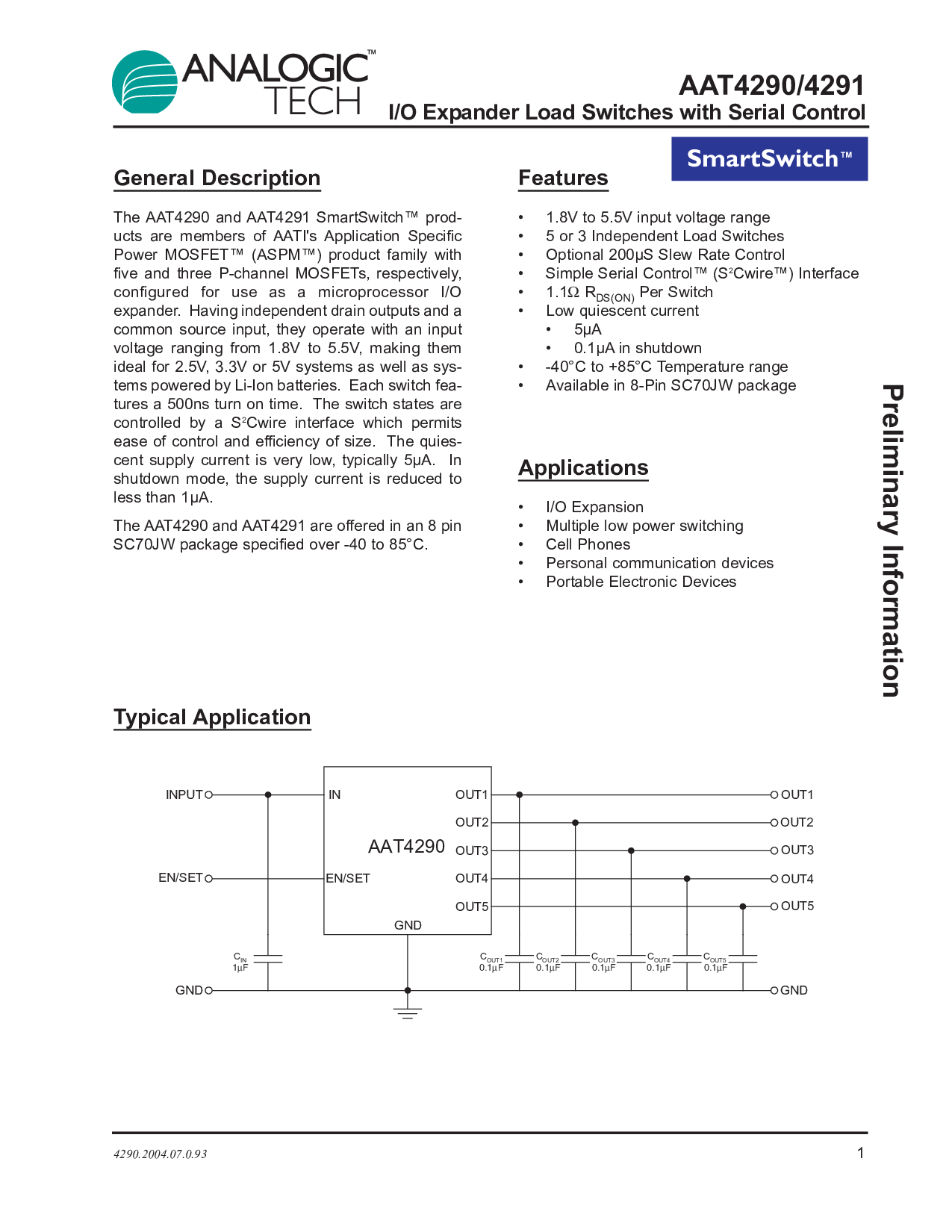 ANALOGIC™ TECH

AAT4290/4291

I/O Expander Load Switches with Serial Control

SmartSwitch™

General Description

The AAT4290 and AAT4291 SmartSwitch™ products are members of AATI's Application Specific Power MOSFET™ (ASPM™) product family with five and three P-channel MOSFETs, respectively, configured for use as a microprocessor I/O expander. Having independent drain outputs and a common source input, they operate with an input voltage ranging from 1.8V to 5.5V, making them ideal for 2.5V, 3.3V or 5V systems as well as systems powered by Li-Ion batteries. Each switch features a 500ns turn on time. The switch states are controlled by a S²Cwire interface which permits ease of control and efficiency of size. The quiescent supply current is very low, typically 5µA. In shutdown mode, the supply current is reduced to less than 1µA.

The AAT4290 and AAT4291 are offered in an 8 pin SC70JW package specified over -40 to 85°C.

Features

• 1.8V to 5.5V input voltage range
• 5 or 3 Independent Load Switches
• Optional 200µS Slew Rate Control
• Simple Serial Control™ (S²Cwire™) Interface
• 1.1Ω $R_{DS(ON)}$ Per Switch
• Low quiescent current
  • 5µA
  • 0.1µA in shutdown
• -40°C to +85°C Temperature range
• Available in 8-Pin SC70JW package

Applications

• I/O Expansion
• Multiple low power switching
• Cell Phones
• Personal communication devices
• Portable Electronic Devices

Preliminary Information

Typical Application

INPUT
EN/SET
GND
$C_{IN}$ 1µF
IN
EN/SET
AAT4290
GND
OUT1
OUT2
OUT3
OUT4
OUT5
$C_{OUT1}$ 0.1µF
$C_{OUT2}$ 0.1µF
$C_{OUT3}$ 0.1µF
$C_{OUT4}$ 0.1µF
$C_{OUT5}$ 0.1µF
OUT1
OUT2
OUT3
OUT4
OUT5
GND

4290.2004.07.0.93

1